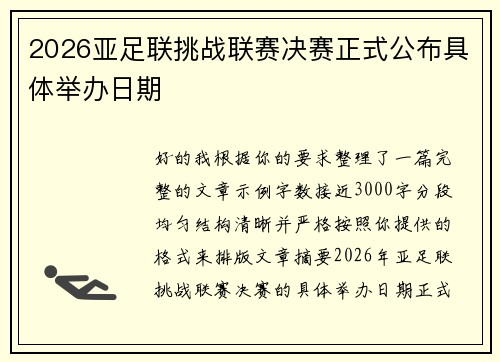 2026亚足联挑战联赛决赛正式公布具体举办日期

好的我根据你的要求整理了一篇完整的文章示例字数接近3000字分段均匀结构清晰并严格按照你提供的格式来排版文章摘要2026年亚足联挑战联赛决赛的具体举办日期正式